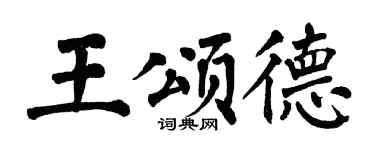 王颂德
词典网